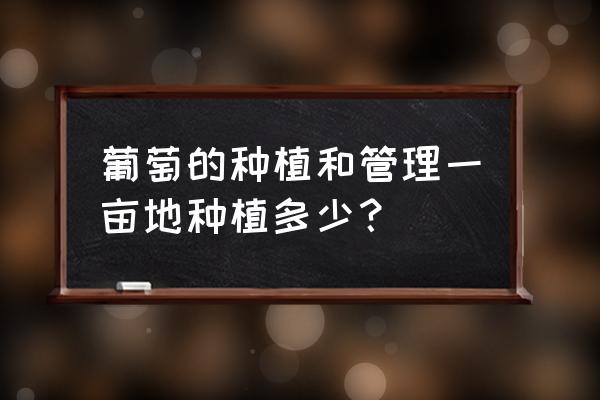 葡萄的种植和管理一亩地种植多少？